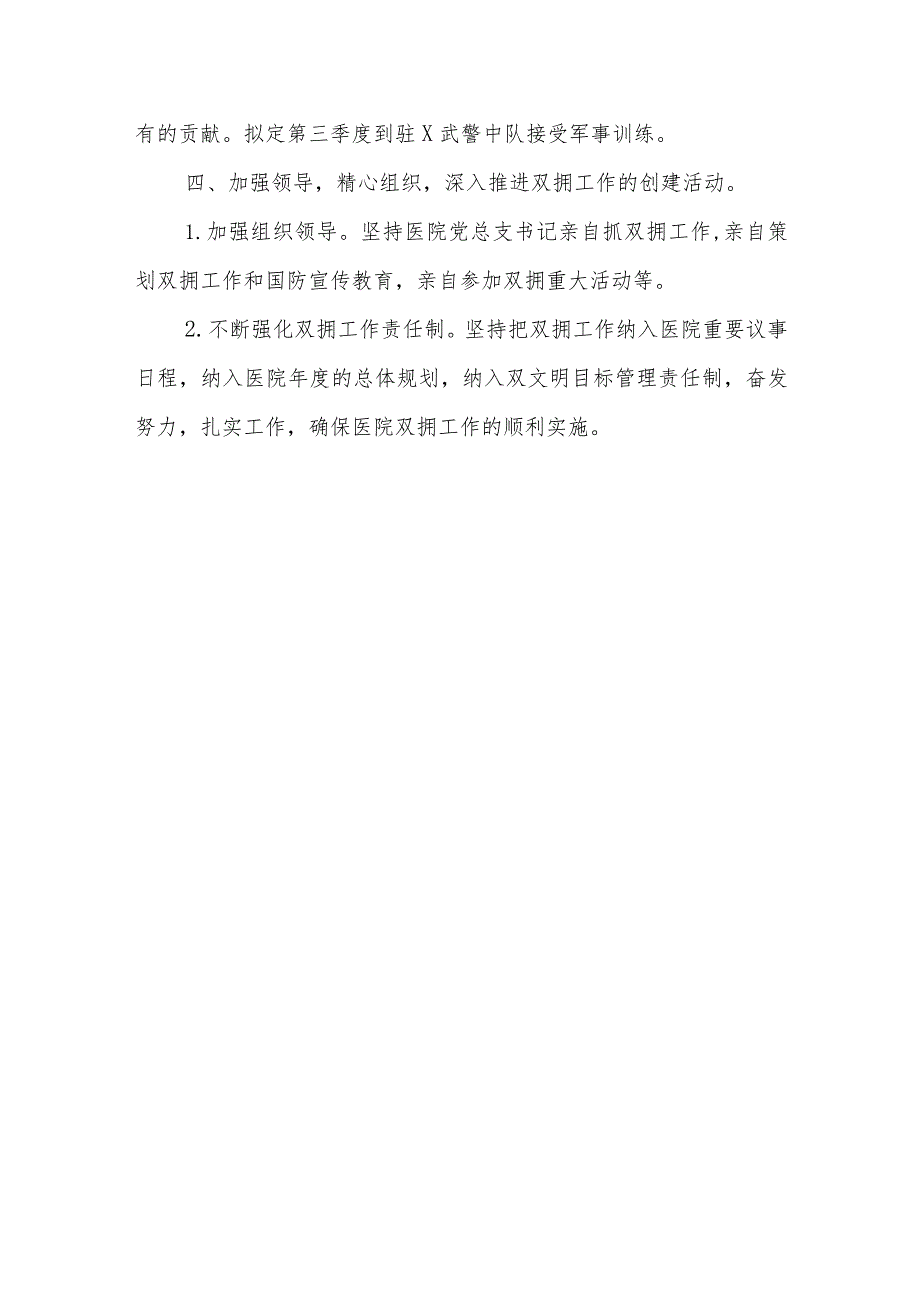 有的贡献。拟定第三季度到驻X武警中队接受军事训练。

四、加强领导，精心组织，深入推进双拥工作的创建活动。

1.加强组织领导。坚持医院党总支书记亲自抓双拥工作，亲自策划双拥工作和国防宣传教育，亲自参加双拥重大活动等。

2.不断强化双拥工作责任制。坚持把双拥工作纳入医院重要议事日程，纳入医院年度的总体规划，纳入双文明目标管理责任制，奋发努力，扎实工作，确保医院双拥工作的顺利实施。